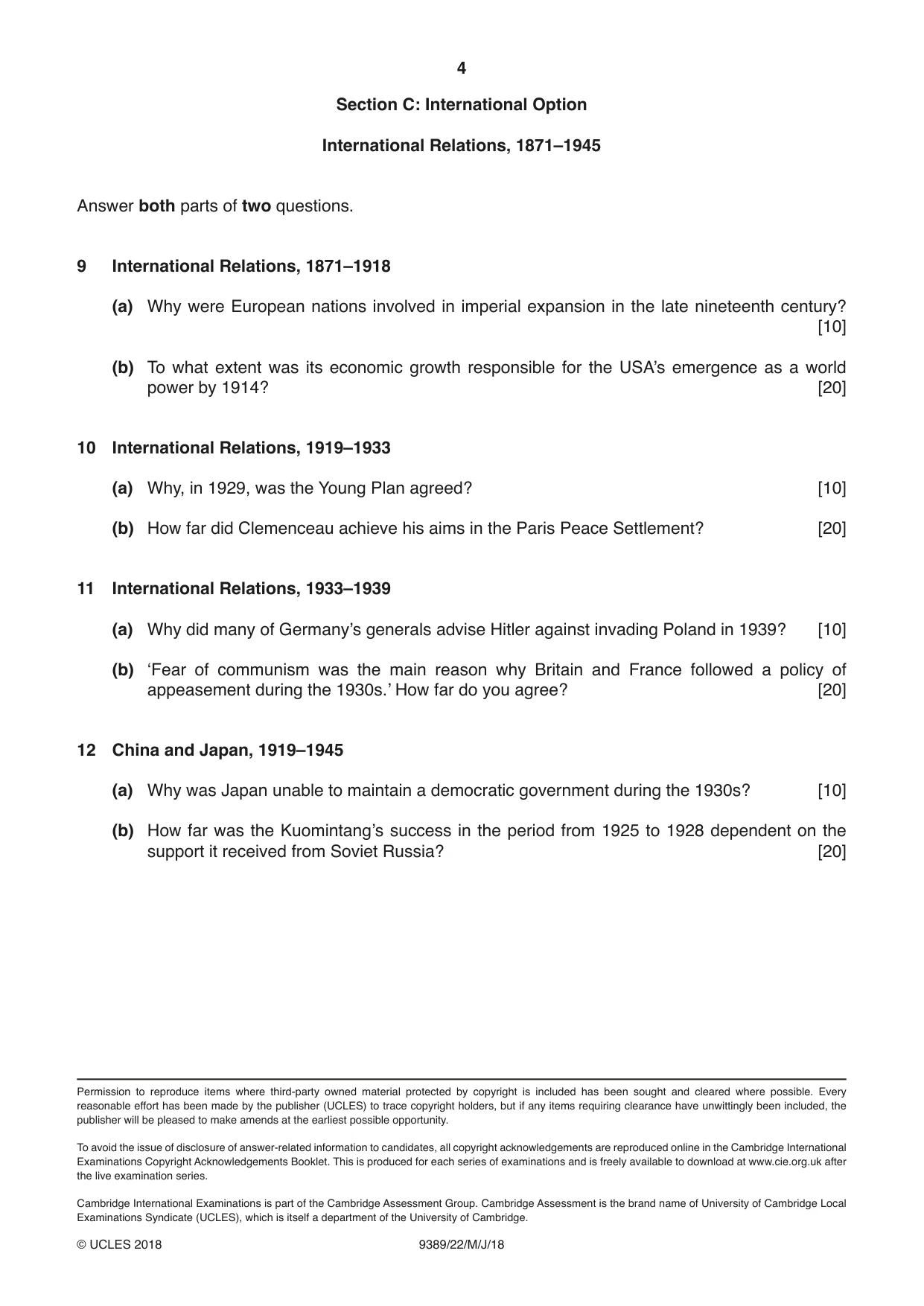 4

Section C: International Option

International Relations, 1871–1945

Answer both parts of two questions.

9 International Relations, 1871–1918

(a) Why were European nations involved in imperial expansion in the late nineteenth century? [10]

(b) To what extent was its economic growth responsible for the USA's emergence as a world power by 1914? [20]

10 International Relations, 1919–1933

(a) Why, in 1929, was the Young Plan agreed? [10]

(b) How far did Clemenceau achieve his aims in the Paris Peace Settlement? [20]

11 International Relations, 1933–1939

(a) Why did many of Germany's generals advise Hitler against invading Poland in 1939? [10]

(b) 'Fear of communism was the main reason why Britain and France followed a policy of appeasement during the 1930s.' How far do you agree? [20]

12 China and Japan, 1919–1945

(a) Why was Japan unable to maintain a democratic government during the 1930s? [10]

(b) How far was the Kuomintang's success in the period from 1925 to 1928 dependent on the support it received from Soviet Russia? [20]

Permission to reproduce items where third-party owned material protected by copyright is included has been sought and cleared where possible. Every reasonable effort has been made by the publisher (UCLES) to trace copyright holders, but if any items requiring clearance have unwittingly been included, the publisher will be pleased to make amends at the earliest possible opportunity.

To avoid the issue of disclosure of answer-related information to candidates, all copyright acknowledgements are reproduced online in the Cambridge International Examinations Copyright Acknowledgements Booklet. This is produced for each series of examinations and is freely available to download at www.cie.org.uk after the live examination series.

Cambridge International Examinations is part of the Cambridge Assessment Group. Cambridge Assessment is the brand name of University of Cambridge Local Examinations Syndicate (UCLES), which is itself a department of the University of Cambridge.

© UCLES 2018 9389/22/M/J/18